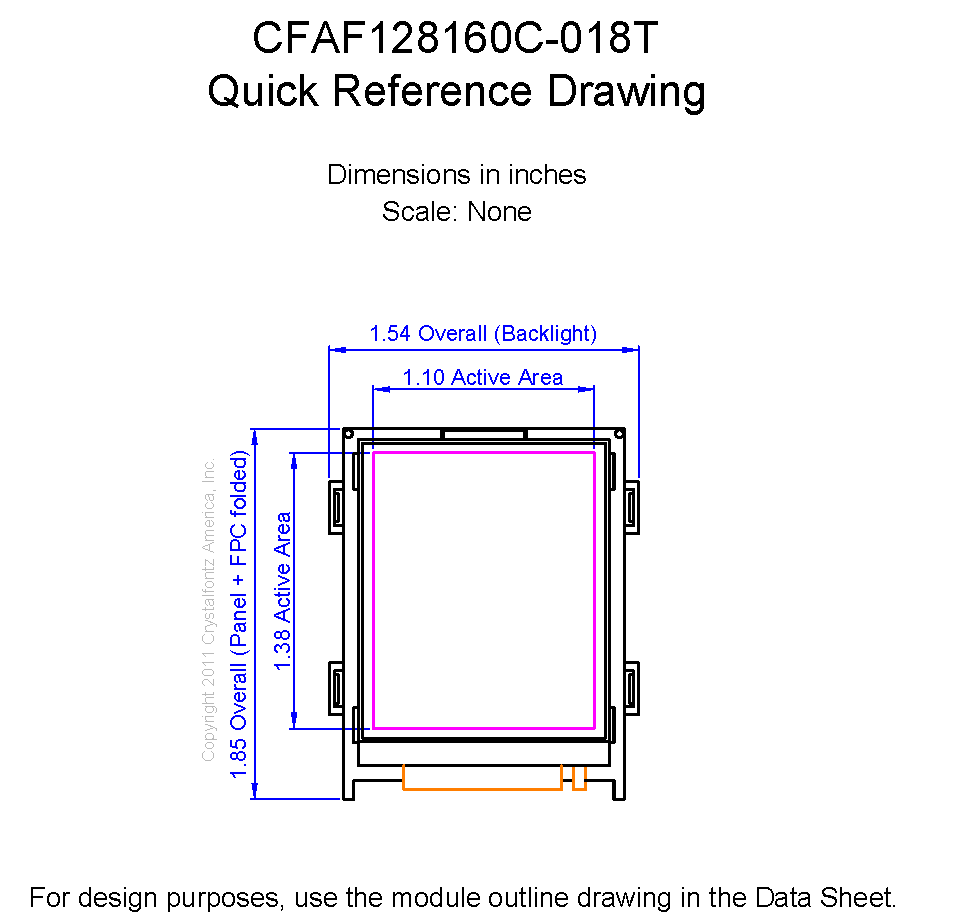 CFAF128160C-018T
Quick Reference Drawing

Dimensions in inches
Scale: None

1.54 Overall (Backlight)

1.10 Active Area

Copyright 2011 Crystalfontz America, Inc.

1.85 Overall (Panel + FPC folded)

1.38 Active Area

For design purposes, use the module outline drawing in the Data Sheet.